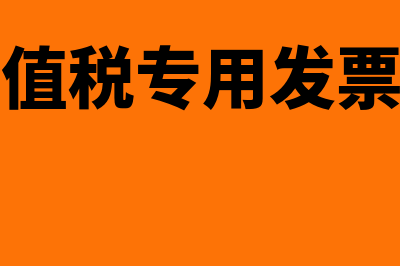 值税专用发票